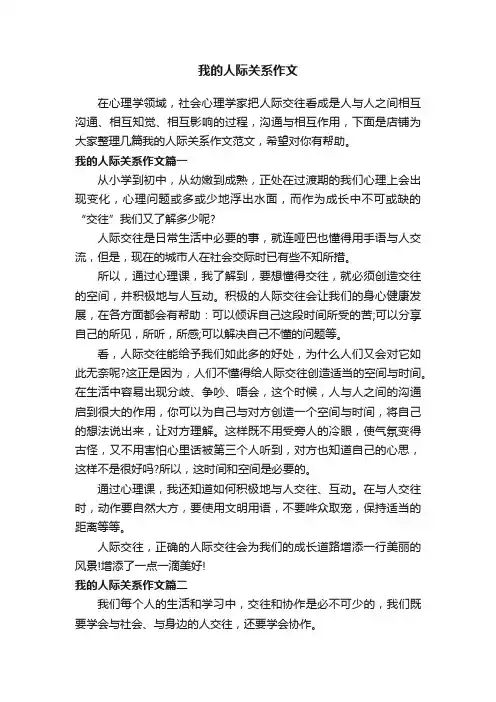 我的人际关系作文

在心理学领域，社会心理学家把人际交往看成是人与人之间相互沟通、相互知觉、相互影响的过程，沟通与相互作用，下面是店铺为大家整理几篇我的人际关系作文范文，希望对你有帮助。

我的人际关系作文篇一

从小学到初中，从幼嫩到成熟，正处在过渡期的我们心理上会出现变化，心理问题或多或少地浮出水面，而作为成长中不可或缺的“交往”我们又了解多少呢?

人际交往是日常生活中必要的事，就连哑巴也懂得用手语与人交流，但是，现在的城市人在社会交际时已有些不知所措。

所以，通过心理课，我了解到，要想懂得交往，就必须创造交往的空间，并积极地与人互动。积极的人际交往会让我们的身心健康发展，在各方面都会有帮助：可以倾诉自己这段时间所受的苦;可以分享自己的所见，所听，所感;可以解决自己不懂的问题等。

看，人际交往能给予我们如此多的好处，为什么人们又会对它如此无奈呢?这正是因为，人们不懂得给人际交往创造适当的空间与时间。在生活中容易出现分歧、争吵、唔会，这个时候，人与人之间的沟通启到很大的作用，你可以为自己与对方创造一个空间与时间，将自己的想法说出来，让对方理解。这样既不用受旁人的冷眼，使气氛变得古怪，又不用害怕心里话被第三个人听到，对方也知道自己的心思，这样不是很好吗?所以，这时间和空间是必要的。

通过心理课，我还知道如何积极地与人交往、互动。在与人交往时，动作要自然大方，要使用文明用语，不要哗众取宠，保持适当的距离等等。

人际交往，正确的人际交往会为我们的成长道路增添一行美丽的风景!增添了一点一滴美好!

我的人际关系作文篇二

我们每个人的生活和学习中，交往和协作是必不可少的，我们既要学会与社会、与身边的人交往，还要学会协作。